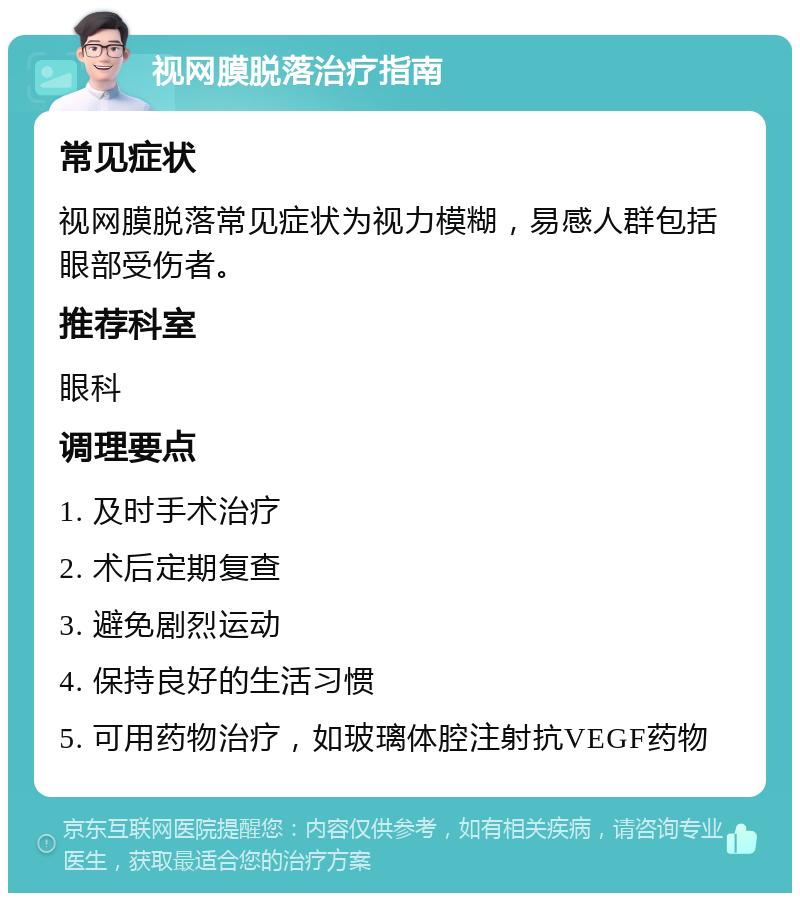 视网膜脱落治疗指南

常见症状

视网膜脱落常见症状为视力模糊，易感人群包括眼部受伤者。

推荐科室

眼科

调理要点

1. 及时手术治疗

2. 术后定期复查

3. 避免剧烈运动

4. 保持良好的生活习惯

5. 可用药物治疗，如玻璃体腔注射抗VEGF药物

京东互联网医院提醒您：内容仅供参考，如有相关疾病，请咨询专业医生，获取最适合您的治疗方案